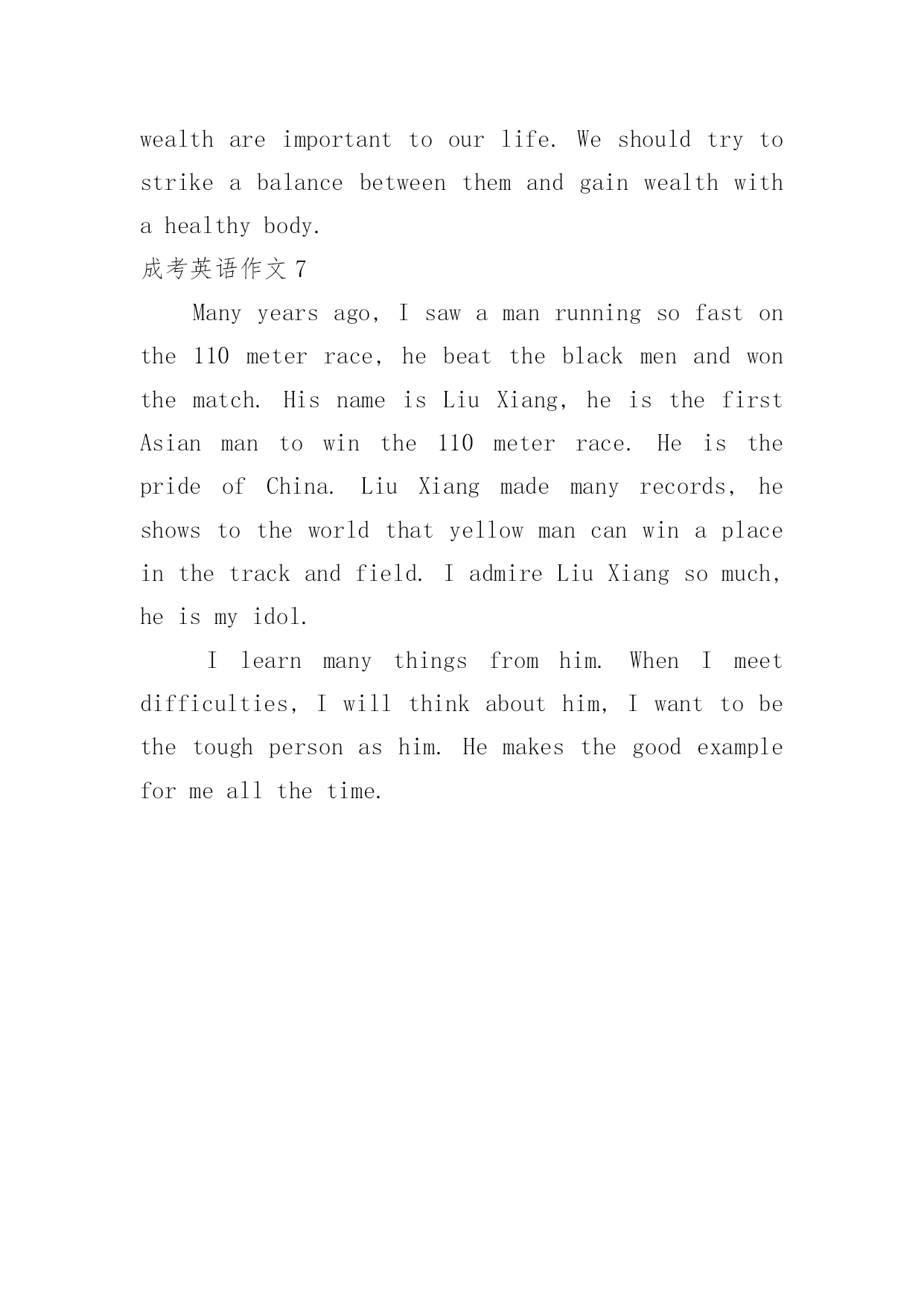 wealth are important to our life. We should try to strike a balance between them and gain wealth with a healthy body.

成考英语作文 7

Many years ago, I saw a man running so fast on the 110 meter race, he beat the black men and won the match. His name is Liu Xiang, he is the first Asian man to win the 110 meter race. He is the pride of China. Liu Xiang made many records, he shows to the world that yellow man can win a place in the track and field. I admire Liu Xiang so much, he is my idol.

I learn many things from him. When I meet difficulties, I will think about him, I want to be the tough person as him. He makes the good example for me all the time.